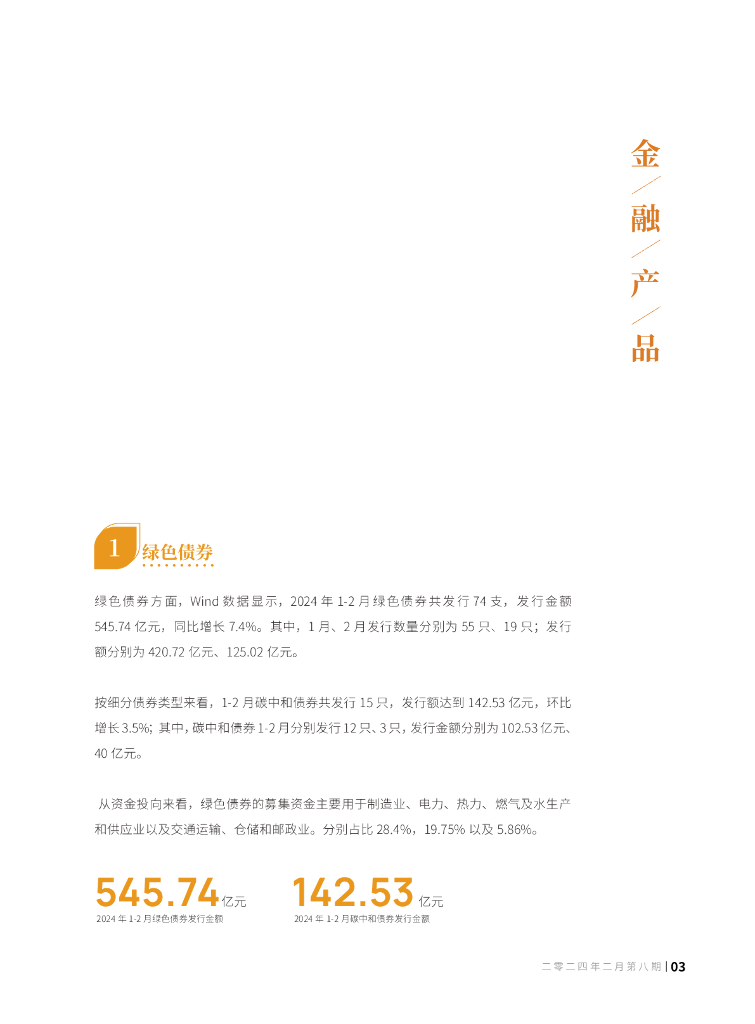 金
融
产
品

1 绿色债券

绿色债券方面，Wind数据显示，2024年1-2月绿色债券共发行74支，发行金额545.74亿元，同比增长7.4%。其中，1月、2月发行数量分别为55只、19只；发行额分别为420.72亿元、125.02亿元。

按细分债券类型来看，1-2月碳中和债券共发行15只，发行额达到142.53亿元，环比增长3.5%；其中，碳中和债券1-2月分别发行12只、3只，发行金额分别为102.53亿元、40亿元。

从资金投向来看，绿色债券的募集资金主要用于制造业、电力、热力、燃气及水生产和供应业以及交通运输、仓储和邮政业。分别占比28.4%，19.75%以及5.86%。

545.74亿元
2024年1-2月绿色债券发行金额

142.53亿元
2024年1-2月碳中和债券发行金额

二零二四年二月第八期 | 03